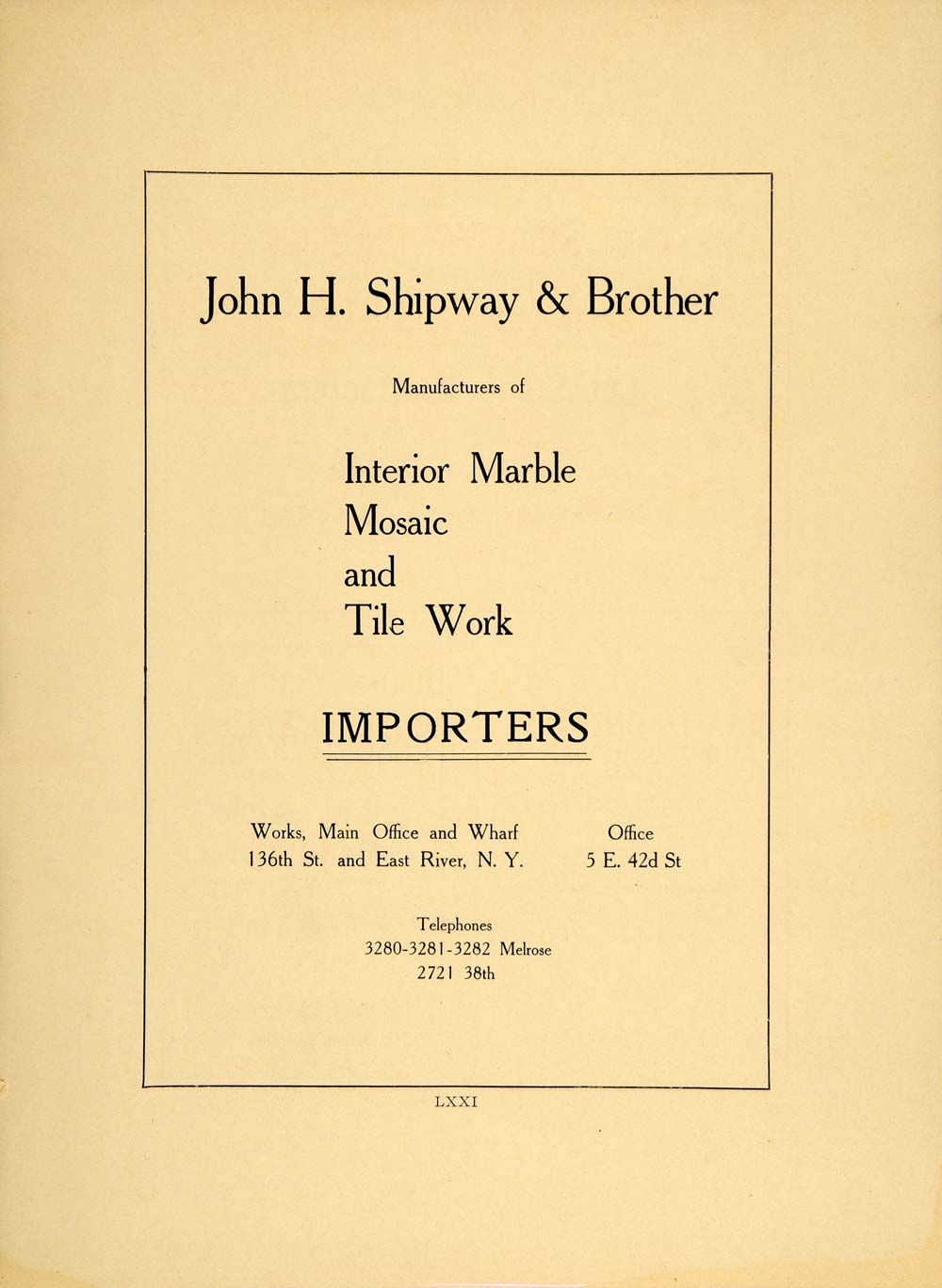 John H. Shipway & Brother

Manufacturers of

Interior Marble
Mosaic
and
Tile Work

IMPORTERS

Works, Main Office and Wharf
136th St. and East River, N. Y.

Office
5 E. 42d St

Telephones
3280-3281-3282 Melrose
2721 38th

LXXI